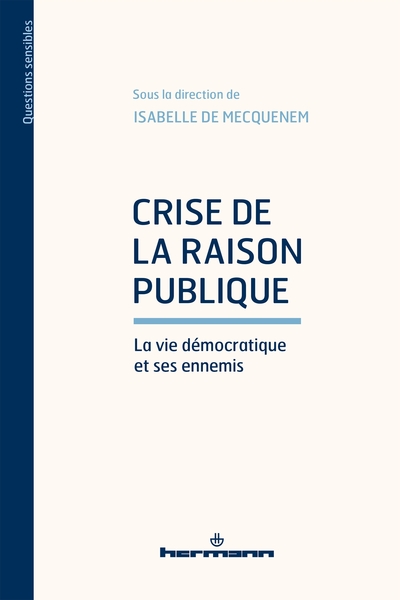 Questions sensibles

Sous la direction de
ISABELLE DE MECQUENEM

CRISE DE LA RAISON PUBLIQUE

La vie démocratique et ses ennemis

hermann